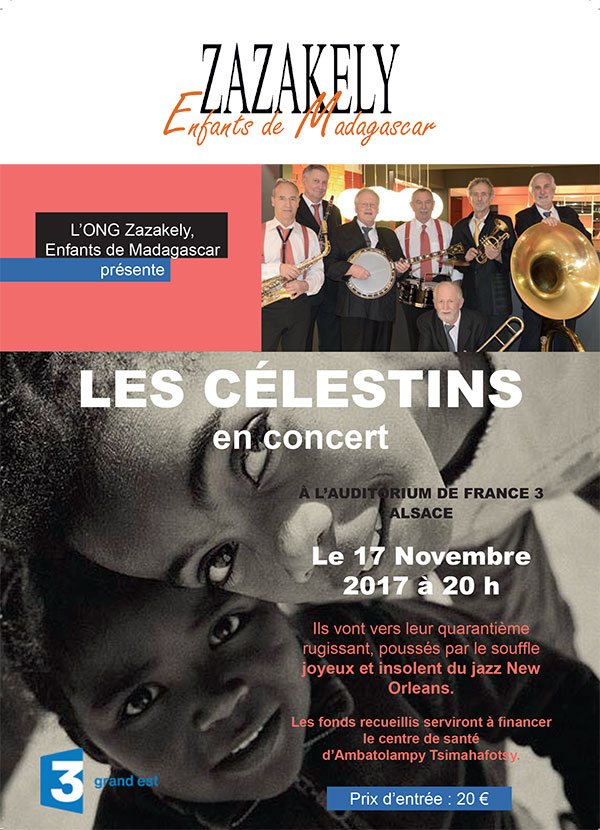 ZAZAKELY
Enfants de Madagascar

L'ONG Zazakely, Enfants de Madagascar
présente

LES CÉLESTINS
en concert

À L'AUDITORIUM DE FRANCE 3 ALSACE

Le 17 Novembre 2017 à 20 h

Ils vont vers leur quarantième rugissant, poussés par le souffle joyeux et insolent du jazz New Orleans.

Les fonds recueillis serviront à financer le centre de santé d'Ambatolampy Tsimahafotsy.

3 grand est

Prix d'entrée : 20 €